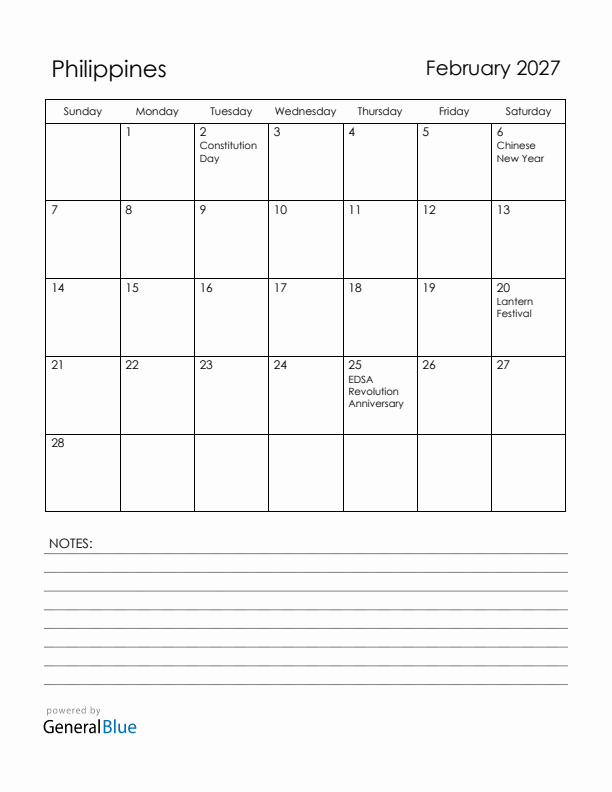 Philippines

February 2027

| Sunday | Monday | Tuesday | Wednesday | Thursday | Friday | Saturday |
|---|---|---|---|---|---|---|
| | 1 | 2 Constitution Day | 3 | 4 | 5 | 6 Chinese New Year |
| 7 | 8 | 9 | 10 | 11 | 12 | 13 |
| 14 | 15 | 16 | 17 | 18 | 19 | 20 Lantern Festival |
| 21 | 22 | 23 | 24 | 25 EDSA Revolution Anniversary | 26 | 27 |
| 28 | | | | | | |

NOTES:

powered by
GeneralBlue